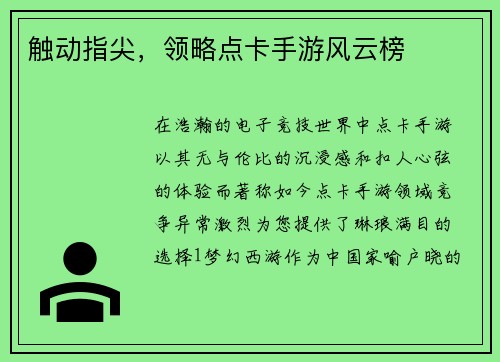 触动指尖，领略点卡手游风云榜

在浩瀚的电子竞技世界中点卡手游以其无与伦比的沉浸感和扣人心弦的体验而著称如今点卡手游领域竞争异常激烈为您提供了琳琅满目的选择1梦幻西游作为中国家喻户晓的